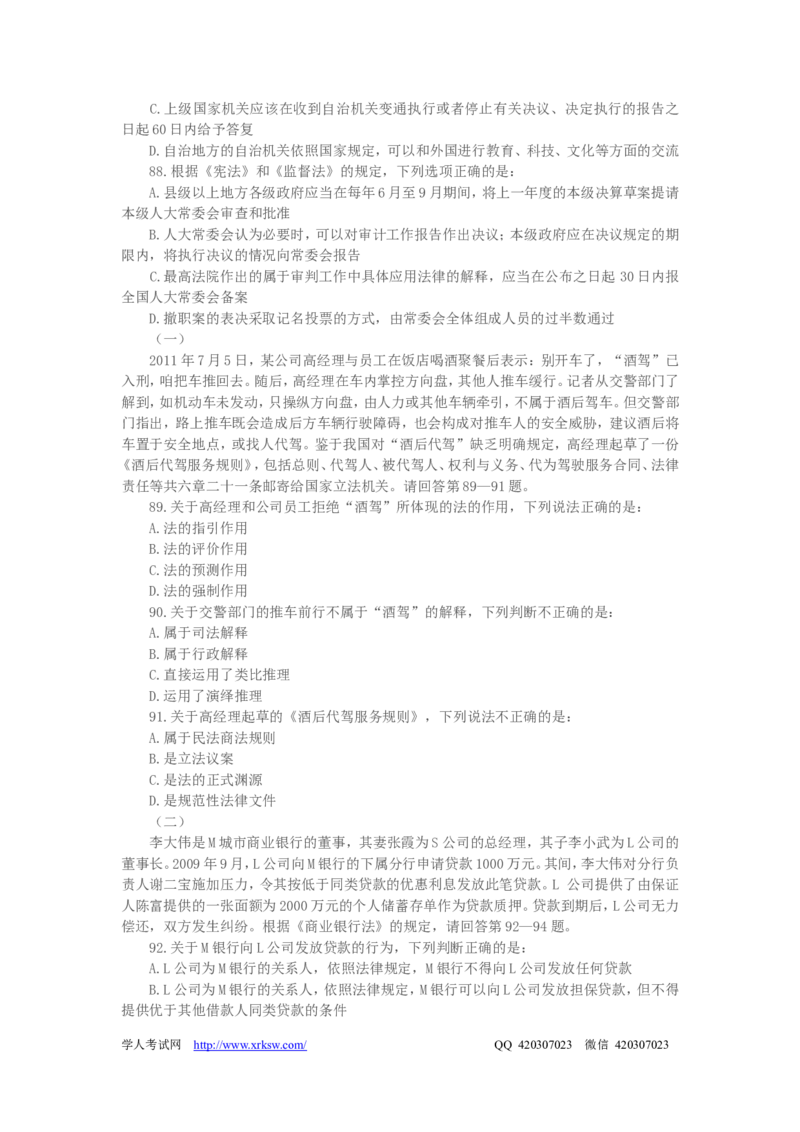 C.上级国家机关应该在收到自治机关变通执行或者停止有关决议、决定执行的报告之日起60日内给予答复

D.自治地方的自治机关依照国家规定，可以和外国进行教育、科技、文化等方面的交流

88.根据《宪法》和《监督法》的规定，下列选项正确的是：

A.县级以上地方各级政府应当在每年6月至9月期间，将上一年度的本级决算草案提请本级人大常委会审查和批准

B.人大常委会认为必要时，可以对审计工作报告作出决议；本级政府应在决议规定的期限内，将执行决议的情况向常委会报告

C.最高法院作出的属于审判工作中具体应用法律的解释，应当在公布之日起30日内报全国人大常委会备案

D.撤职案的表决采取记名投票的方式，由常委会全体组成人员的过半数通过

（一）

2011年7月5日，某公司高经理与员工在饭店喝酒聚餐后表示：别开车了，“酒驾”已入刑，咱把车推回去。随后，高经理在车内掌控方向盘，其他人推车缓行。记者从交警部门了解到，如机动车未发动，只操纵方向盘，由人力或其他车辆牵引，不属于酒后驾车。但交警部门指出，路上推车既会造成后方车辆行驶障碍，也会构成对推车人的安全威胁，建议酒后将车置于安全地点，或找人代驾。鉴于我国对“酒后代驾”缺乏明确规定，高经理起草了一份《酒后代驾服务规则》，包括总则、代驾人、被代驾人、权利与义务、代为驾驶服务合同、法律责任等共六章二十一条邮寄给国家立法机关。请回答第89—91题。

89.关于高经理和公司员工拒绝“酒驾”所体现的法的作用，下列说法正确的是：

A.法的指引作用

B.法的评价作用

C.法的预测作用

D.法的强制作用

90.关于交警部门的推车前行不属于“酒驾”的解释，下列判断不正确的是：

A.属于司法解释

B.属于行政解释

C.直接运用了类比推理

D.运用了演绎推理

91.关于高经理起草的《酒后代驾服务规则》，下列说法不正确的是：

A.属于民法商法规则

B.是立法议案

C.是法的正式渊源

D.是规范性法律文件

（二）

李大伟是M城市商业银行的董事，其妻张霞为S公司的总经理，其子李小武为L公司的董事长。2009年9月，L公司向M银行的下属分行申请贷款1000万元。其间，李大伟对分行负责人谢二宝施加压力，令其按低于同类贷款的优惠利息发放此笔贷款。L公司提供了由保证人陈富提供的一张面额为2000万元的个人储蓄存单作为贷款质押。贷款到期后，L公司无力偿还，双方发生纠纷。根据《商业银行法》的规定，请回答第92—94题。

92.关于M银行向L公司发放贷款的行为，下列判断正确的是：

A.L公司为M银行的关系人，依照法律规定，M银行不得向L公司发放任何贷款

B.L公司为M银行的关系人，依照法律规定，M银行可以向L公司发放担保贷款，但不得提供优于其他借款人同类贷款的条件

学人考试网 http://www.xrksw.com/ QQ 420307023 微信 420307023